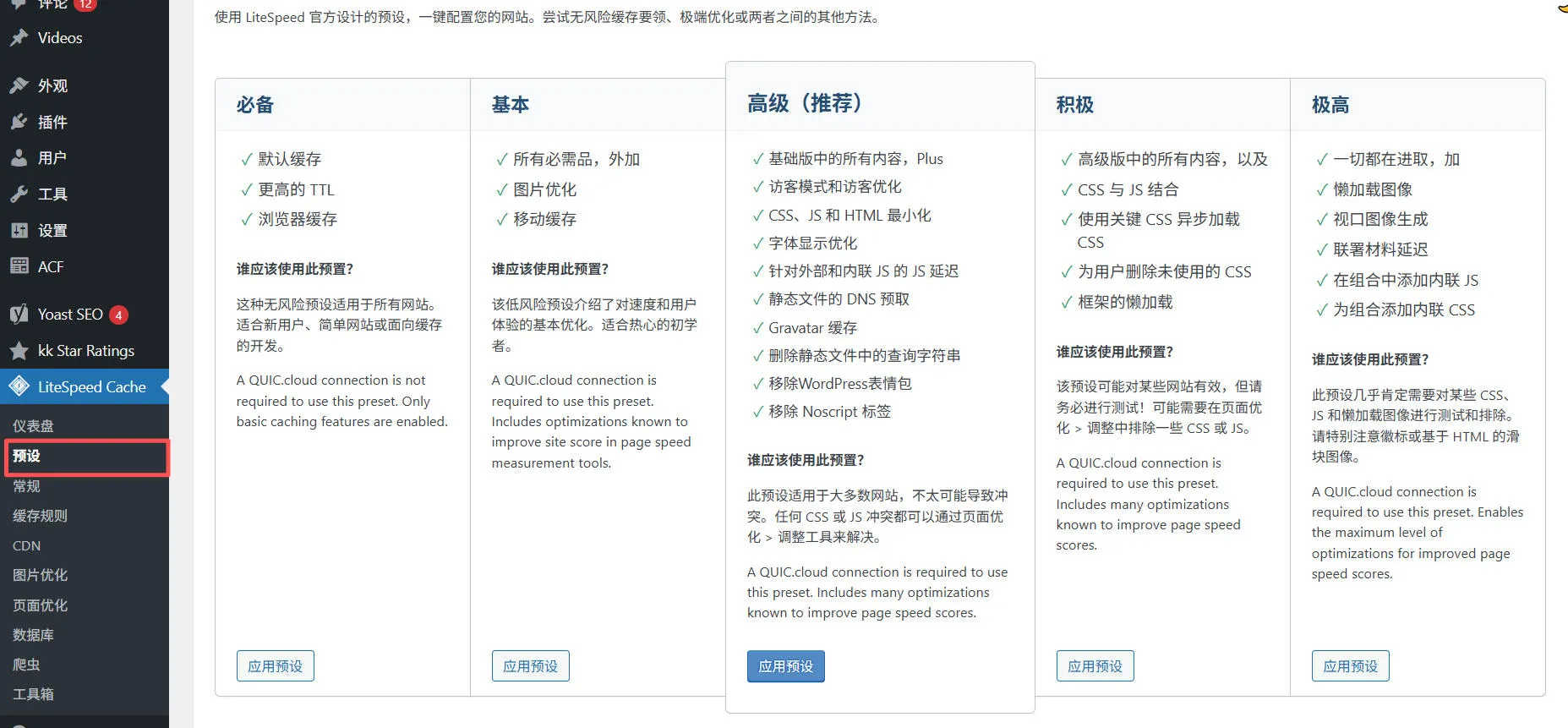 评论 12
Videos
外观
插件
用户
工具
设置
ACF
Yoast SEO 4
kk Star Ratings
LiteSpeed Cache
仪表盘
预设
常规
缓存规则
CDN
图片优化
页面优化
数据库
爬虫
工具箱

使用 LiteSpeed 官方设计的预设，一键配置您的网站。尝试无风险缓存要领、极端优化或两者之间的其他方法。

必备

✓ 默认缓存
✓ 更高的 TTL
✓ 浏览器缓存

谁应该使用此预置？

这种无风险预设适用于所有网站。适合新用户、简单网站或面向缓存的开发。

A QUIC.cloud connection is not required to use this preset. Only basic caching features are enabled.

应用预设

基本

✓ 所有必需品，外加
✓ 图片优化
✓ 移动缓存

谁应该使用此预置？

该低风险预设介绍了对速度和用户体验的基本优化。适合热心的初学者。

A QUIC.cloud connection is required to use this preset. Includes optimizations known to improve site score in page speed measurement tools.

应用预设

高级（推荐）

✓ 基础版中的所有内容，Plus
✓ 访客模式和访客优化
✓ CSS、JS 和 HTML 最小化
✓ 字体显示优化
✓ 针对外部和内联 JS 的 JS 延迟
✓ 静态文件的 DNS 预取
✓ Gravatar 缓存
✓ 删除静态文件中的查询字符串
✓ 移除WordPress表情包
✓ 移除 Noscript 标签

谁应该使用此预置？

此预设适用于大多数网站，不太可能导致冲突。任何 CSS 或 JS 冲突都可以通过页面优化 > 调整工具来解决。

A QUIC.cloud connection is required to use this preset. Includes many optimizations known to improve page speed scores.

应用预设

积极

✓ 高级版中的所有内容，以及
✓ CSS 与 JS 结合
✓ 使用关键 CSS 异步加载 CSS
✓ 为用户删除未使用的 CSS
✓ 框架的懒加载

谁应该使用此预置？

该预设可能对某些网站有效，但请务必进行测试！可能需要在页面优化 > 调整中排除一些 CSS 或 JS。

A QUIC.cloud connection is required to use this preset. Includes many optimizations known to improve page speed scores.

应用预设

极高

✓ 一切都在进取，加
✓ 懒加载图像
✓ 视口图像生成
✓ 联署材料延迟
✓ 在组合中添加内联 JS
✓ 为组合添加内联 CSS

谁应该使用此预置？

此预设几乎肯定需要对某些 CSS、JS 和懒加载图像进行测试和排除。请特别注意徽标或基于 HTML 的滑块图像。

A QUIC.cloud connection is required to use this preset. Enables the maximum level of optimizations for improved page speed scores.

应用预设